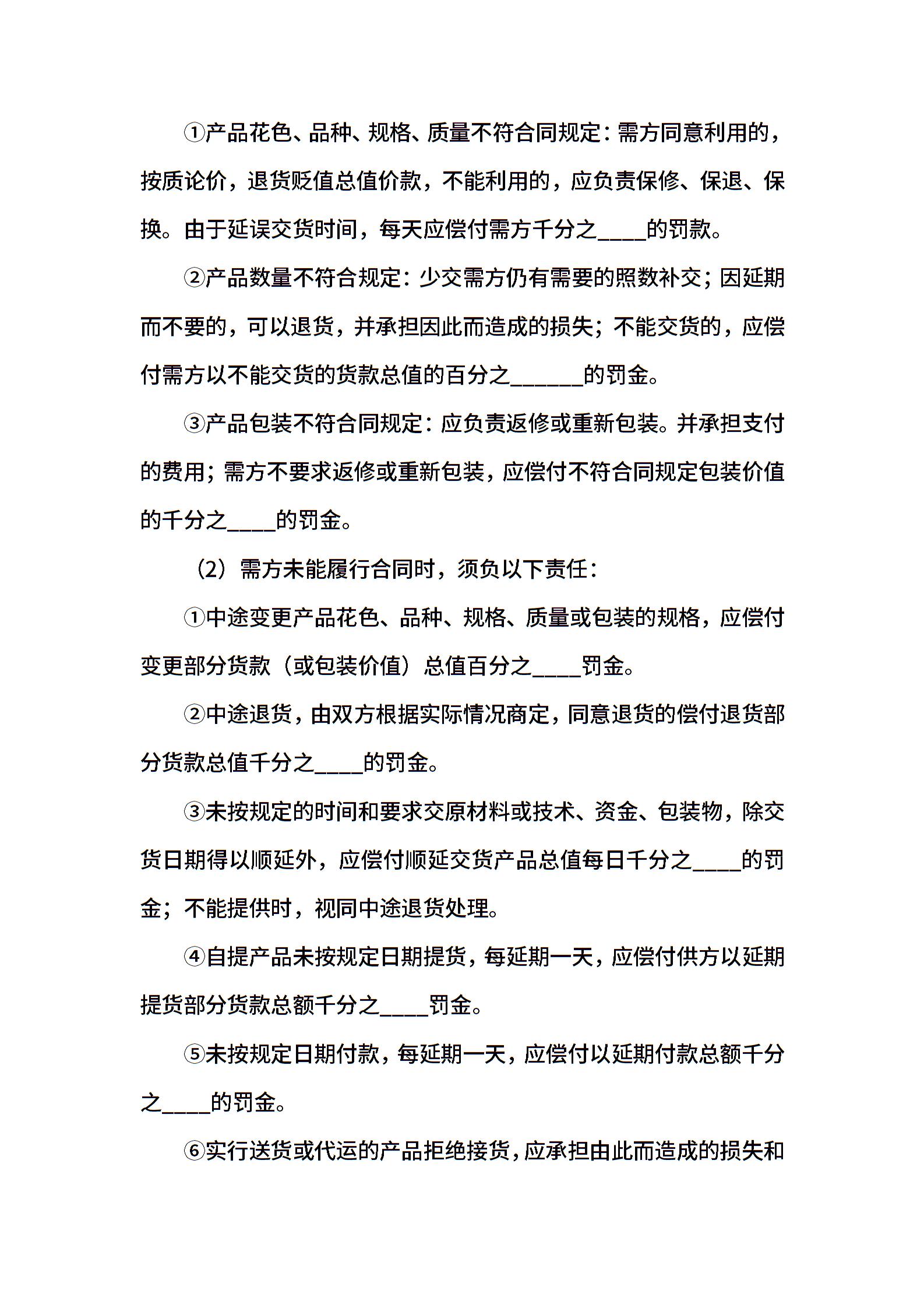 ①产品花色、品种、规格、质量不符合同规定：需方同意利用的，按质论价，退货贬值总值价款，不能利用的，应负责保修、保退、保换。由于延误交货时间，每天应偿付需方千分之____的罚款。

②产品数量不符合规定：少交需方仍有需要的照数补交；因延期而不要的，可以退货，并承担因此而造成的损失；不能交货的，应偿付需方以不能交货的货款总值的百分之______的罚金。

③产品包装不符合同规定：应负责返修或重新包装。并承担支付的费用；需方不要求返修或重新包装，应偿付不符合同规定包装价值的千分之____的罚金。

（2）需方未能履行合同时，须负以下责任：

①中途变更产品花色、品种、规格、质量或包装的规格，应偿付变更部分货款（或包装价值）总值百分之____罚金。

②中途退货，由双方根据实际情况商定，同意退货的偿付退货部分货款总值千分之____的罚金。

③未按规定的时间和要求交原材料或技术、资金、包装物，除交货日期得以顺延外，应偿付顺延交货产品总值每日千分之____的罚金；不能提供时，视同中途退货处理。

④自提产品未按规定日期提货，每延期一天，应偿付供方以延期提货部分货款总额千分之____罚金。

⑤未按规定日期付款，每延期一天，应偿付以延期付款总额千分之____的罚金。

⑥实行送货或代运的产品拒绝接货，应承担由此而造成的损失和